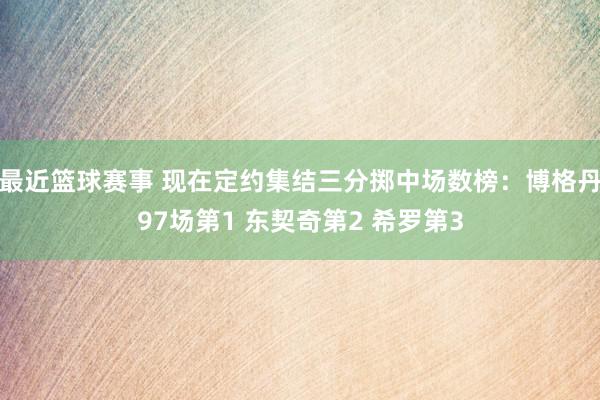 最近篮球赛事 现在定约集结三分掷中场数榜：博格丹97场第1 东契奇第2 希罗第3